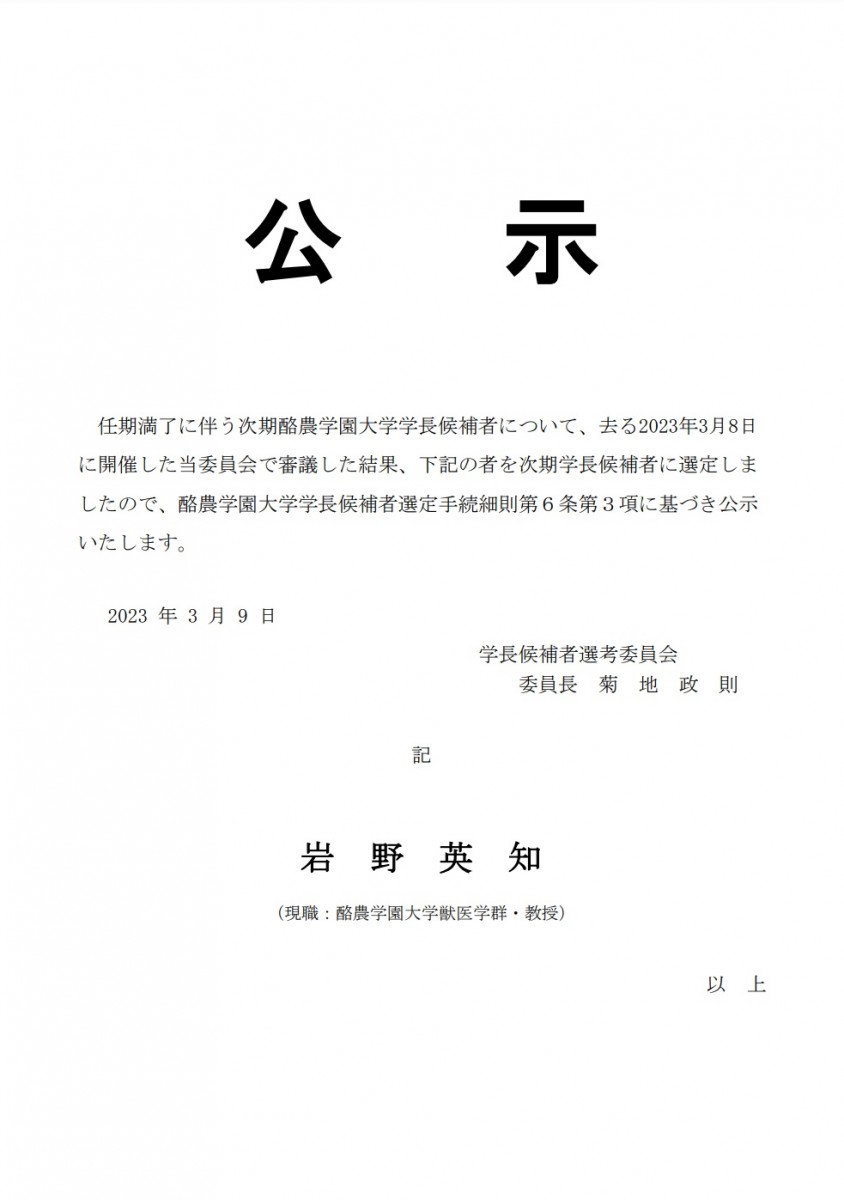 公　示

任期満了に伴う次期酪農学園大学学長候補者について、去る2023年3月8日に開催した当委員会で審議した結果、下記の者を次期学長候補者に選定しましたので、酪農学園大学学長候補者選定手続細則第６条第３項に基づき公示いたします。

2023 年 3 月 9 日

学長候補者選考委員会
委員長　菊　地　政　則

記

岩　野　英　知

（現職：酪農学園大学獣医学群・教授）

以　上